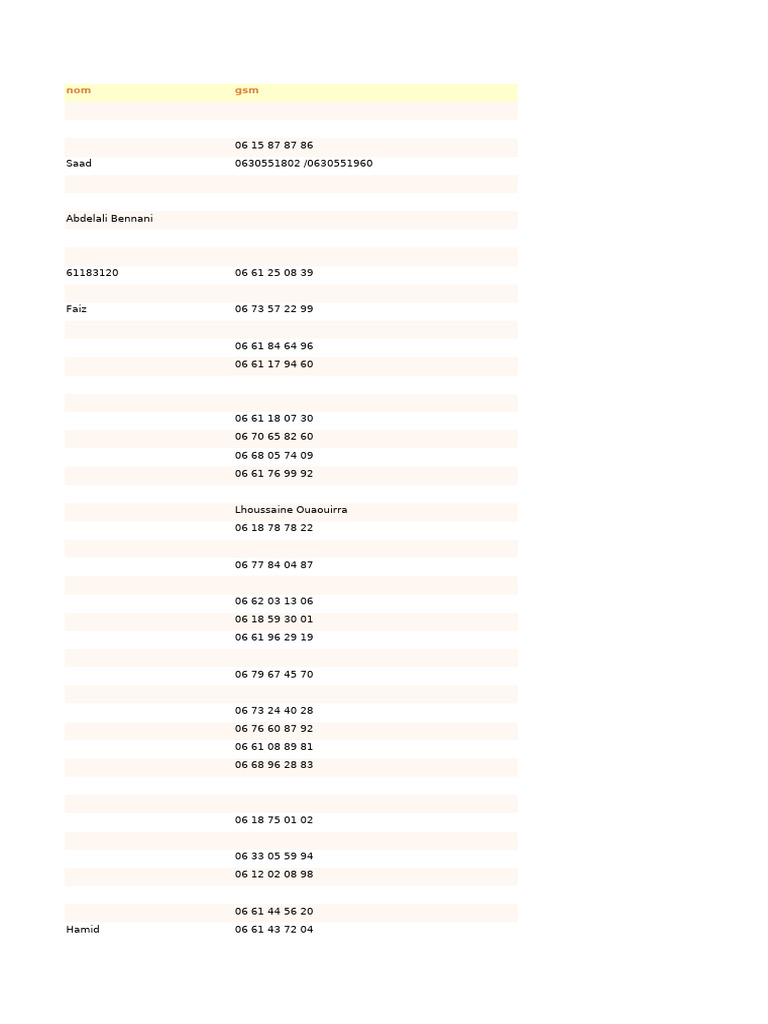 | nom | gsm |
|---|---|
| | |
| | |
| | 06 15 87 87 86 |
| Saad | 0630551802 /0630551960 |
| | |
| | |
| Abdelali Bennani | |
| | |
| | |
| 61183120 | 06 61 25 08 39 |
| | |
| Faiz | 06 73 57 22 99 |
| | |
| | 06 61 84 64 96 |
| | 06 61 17 94 60 |
| | |
| | |
| | 06 61 18 07 30 |
| | 06 70 65 82 60 |
| | 06 68 05 74 09 |
| | 06 61 76 99 92 |
| | |
| | Lhoussaine Ouaouirra |
| | 06 18 78 78 22 |
| | |
| | 06 77 84 04 87 |
| | |
| | 06 62 03 13 06 |
| | 06 18 59 30 01 |
| | 06 61 96 29 19 |
| | |
| | 06 79 67 45 70 |
| | |
| | 06 73 24 40 28 |
| | 06 76 60 87 92 |
| | 06 61 08 89 81 |
| | 06 68 96 28 83 |
| | |
| | |
| | 06 18 75 01 02 |
| | |
| | 06 33 05 59 94 |
| | 06 12 02 08 98 |
| | |
| | 06 61 44 56 20 |
| Hamid | 06 61 43 72 04 |